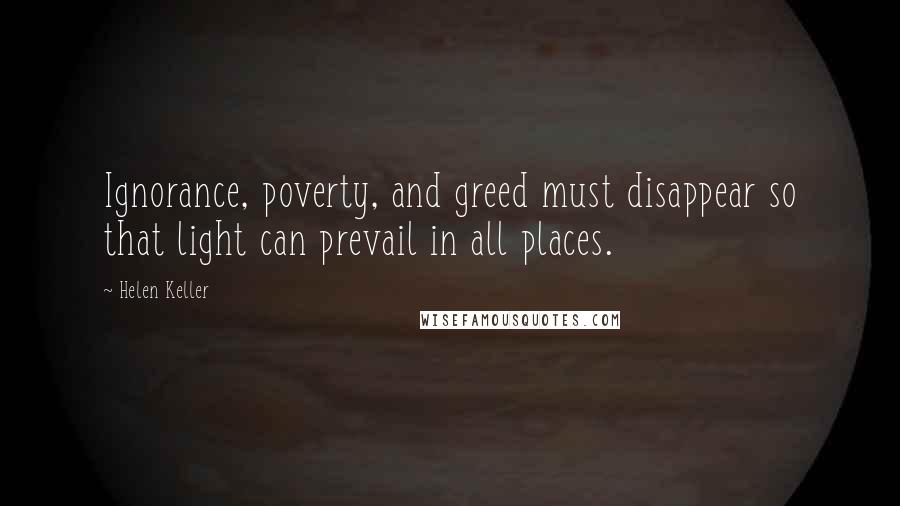 Ignorance, poverty, and greed must disappear so that light can prevail in all places.

~ Helen Keller

WISEFAMOUSQUOTES.COM